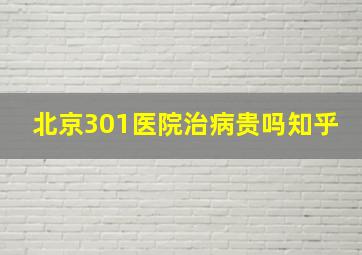 北京301医院治病贵吗知乎